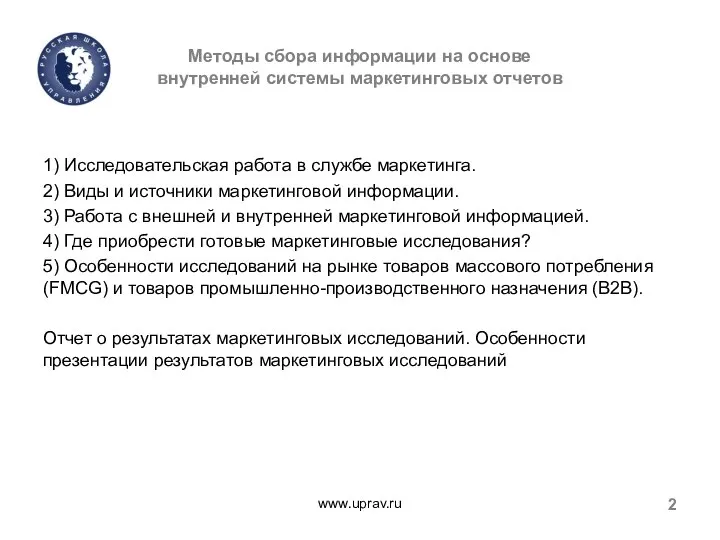 РУССКАЯ ШКОЛА УПРАВЛЕНИЯ

Методы сбора информации на основе внутренней системы маркетинговых отчетов

1) Исследовательская работа в службе маркетинга.
2) Виды и источники маркетинговой информации.
3) Работа с внешней и внутренней маркетинговой информацией.
4) Где приобрести готовые маркетинговые исследования?
5) Особенности исследований на рынке товаров массового потребления (FMCG) и товаров промышленно-производственного назначения (B2B).

Отчет о результатах маркетинговых исследований. Особенности презентации результатов маркетинговых исследований

www.uprav.ru

2